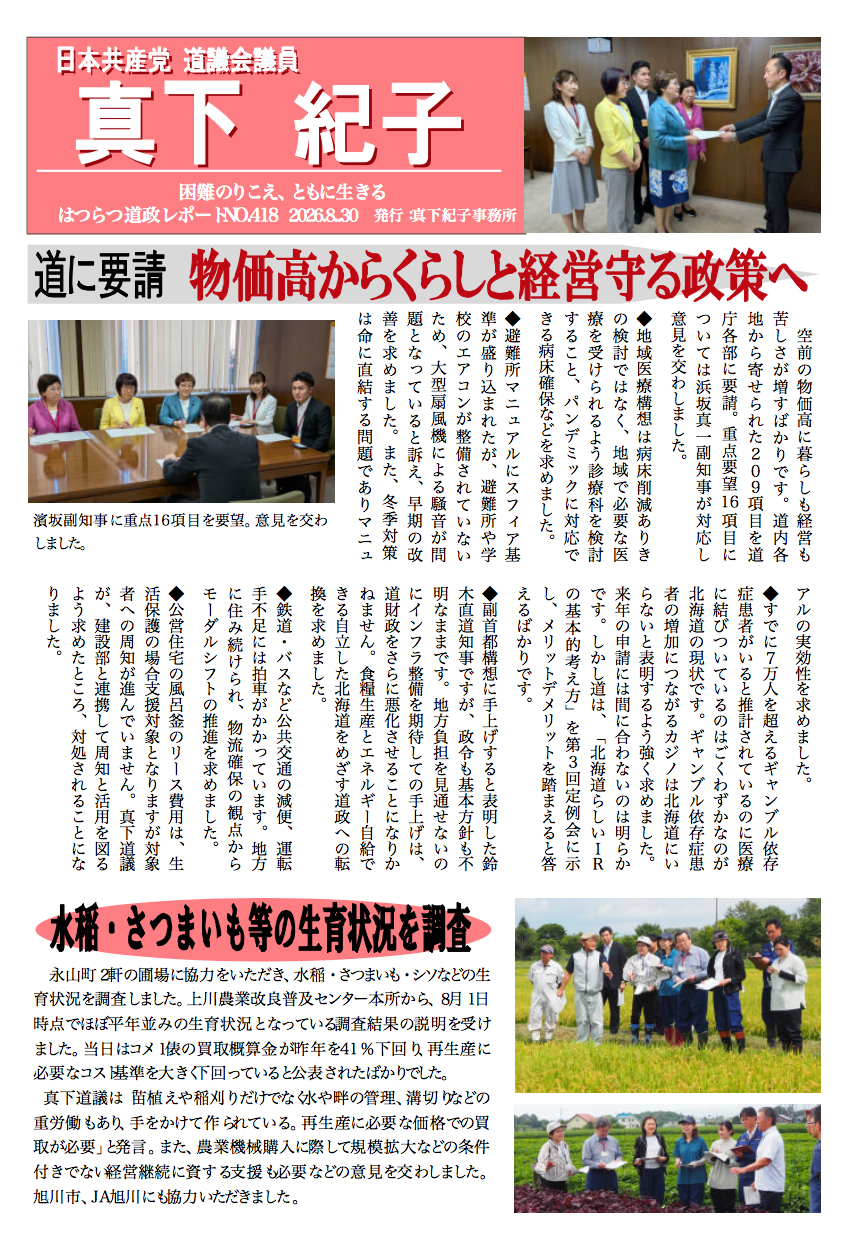 日本共産党 道議会議員

真下 紀子

困難のりこえ、ともに生きる

はつらつ道政レポートNO.418 2026.8.30 発行:真下紀子事務所

道に要請 物価高からくらしと経営守る政策へ

空前の物価高に暮らしも経営も苦しさが増すばかりです。道内各地から寄せられた209項目を道庁各部に要請。重点要望16項目については浜坂真一副知事が対応し意見を交わしました。

◆地域医療構想は病床削減ありきの検討ではなく、地域で必要な医療を受けられるよう診療科を検討すること、パンデミックに対応できる病床確保などを求めました。

◆避難所マニュアルにスフィア基準が盛り込まれたが、避難所や学校のエアコンが整備されていないため、大型扇風機による騒音が問題となっていると訴え、早期の改善を求めました。また、冬季対策は命に直結する問題でありマニュアルの実効性を求めました。

◆すでに7万人を超えるギャンブル依存症患者がいると推計されているのに医療に結びついているのはごくわずかなのが北海道の現状です。ギャンブル依存症患者の増加につながるカジノは北海道にいらないと表明するよう強く求めました。来年の申請には間に合わないのは明らかです。しかし道は、「北海道らしいIRの基本的考え方」を第3回定例会に示し、メリットデメリットを踏まえると答えるばかりです。

◆副首都構想に手上げすると表明した鈴木直道知事ですが、政令も基本方針も不明なままです。地方負担を見通せないのにインフラ整備を期待しての手上げは、道財政をさらに悪化させることになりかねません。食糧生産とエネルギー自給できる自立した北海道をめざす道政への転換を求めました。

◆鉄道・バスなど公共交通の減便、運転手不足には拍車がかかっています。地方に住み続けられ、物流確保の観点からモーダルシフトの推進を求めました。

◆公営住宅の風呂釜のリース費用は、生活保護の場合支援対象となりますが対象者への周知が進んでいません。真下道議が、建設部と連携して周知と活用を図るよう求めたところ、対処されることになりました。

濱坂副知事に重点16項目を要望。意見を交わしました。

水稲・さつまいも等の生育状況を調査

永山町2軒の圃場に協力をいただき、水稲・さつまいも・シソなどの生育状況を調査しました。上川農業改良普及センター本所から、8月1日時点でほぼ平年並みの生育状況となっている調査結果の説明を受けました。当日はコメ1俵の買取概算金が昨年を41%下回り、再生産に必要なコスト基準を大きく下回っていると公表されたばかりでした。

真下道議は「苗植えや稲刈りだけでなく水や畔の管理、溝切りなどの重労働もあり、手をかけて作られている。再生産に必要な価格での買取が必要」と発言。また、農業機械購入に際して規模拡大などの条件付きでない経営継続に資する支援も必要などの意見を交わしました。旭川市、JA旭川にも協力いただきました。